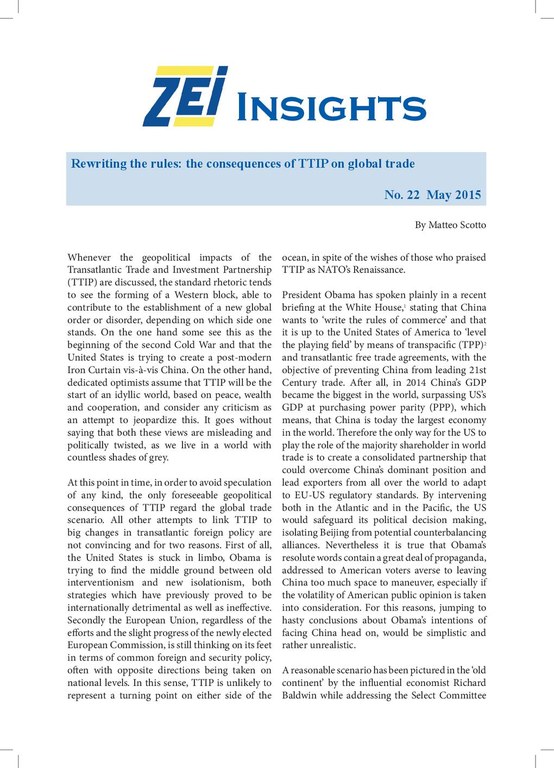 ZEI INSIGHTS

Rewriting the rules: the consequences of TTIP on global trade

No. 22 May 2015

By Matteo Scotto

Whenever the geopolitical impacts of the Transatlantic Trade and Investment Partnership (TTIP) are discussed, the standard rhetoric tends to see the forming of a Western block, able to contribute to the establishment of a new global order or disorder, depending on which side one stands. On the one hand some see this as the beginning of the second Cold War and that the United States is trying to create a post-modern Iron Curtain vis-à-vis China. On the other hand, dedicated optimists assume that TTIP will be the start of an idyllic world, based on peace, wealth and cooperation, and consider any criticism as an attempt to jeopardize this. It goes without saying that both these views are misleading and politically twisted, as we live in a world with countless shades of grey.

At this point in time, in order to avoid speculation of any kind, the only foreseeable geopolitical consequences of TTIP regard the global trade scenario. All other attempts to link TTIP to big changes in transatlantic foreign policy are not convincing and for two reasons. First of all, the United States is stuck in limbo, Obama is trying to find the middle ground between old interventionism and new isolationism, both strategies which have previously proved to be internationally detrimental as well as ineffective. Secondly the European Union, regardless of the efforts and the slight progress of the newly elected European Commission, is still thinking on its feet in terms of common foreign and security policy, often with opposite directions being taken on national levels. In this sense, TTIP is unlikely to represent a turning point on either side of the ocean, in spite of the wishes of those who praised TTIP as NATO's Renaissance.

President Obama has spoken plainly in a recent briefing at the White House,$^1$ stating that China wants to 'write the rules of commerce' and that it is up to the United States of America to 'level the playing field' by means of transpacific (TPP)$^2$ and transatlantic free trade agreements, with the objective of preventing China from leading 21st Century trade. After all, in 2014 China's GDP became the biggest in the world, surpassing US's GDP at purchasing power parity (PPP), which means, that China is today the largest economy in the world. Therefore the only way for the US to play the role of the majority shareholder in world trade is to create a consolidated partnership that could overcome China's dominant position and lead exporters from all over the world to adapt to EU-US regulatory standards. By intervening both in the Atlantic and in the Pacific, the US would safeguard its political decision making, isolating Beijing from potential counterbalancing alliances. Nevertheless it is true that Obama's resolute words contain a great deal of propaganda, addressed to American voters averse to leaving China too much space to maneuver, especially if the volatility of American public opinion is taken into consideration. For this reasons, jumping to hasty conclusions about Obama's intentions of facing China head on, would be simplistic and rather unrealistic.

A reasonable scenario has been pictured in the 'old continent' by the influential economist Richard Baldwin while addressing the Select Committee